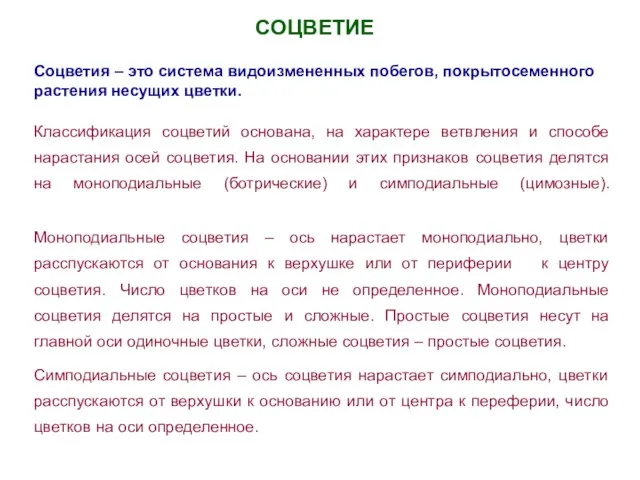 СОЦВЕТИЕ

Соцветия – это система видоизмененных побегов, покрытосеменного растения несущих цветки.

Классификация соцветий основана, на характере ветвления и способе нарастания осей соцветия. На основании этих признаков соцветия делятся на моноподиальные (ботрические) и симподиальные (цимозные).

Моноподиальные соцветия – ось нарастает моноподиально, цветки расспускаются от основания к верхушке или от периферии к центру соцветия. Число цветков на оси не определенное. Моноподиальные соцветия делятся на простые и сложные. Простые соцветия несут на главной оси одиночные цветки, сложные соцветия – простые соцветия.

Симподиальные соцветия – ось соцветия нарастает симподиально, цветки расспускаются от верхушки к основанию или от центра к переферии, число цветков на оси определенное.